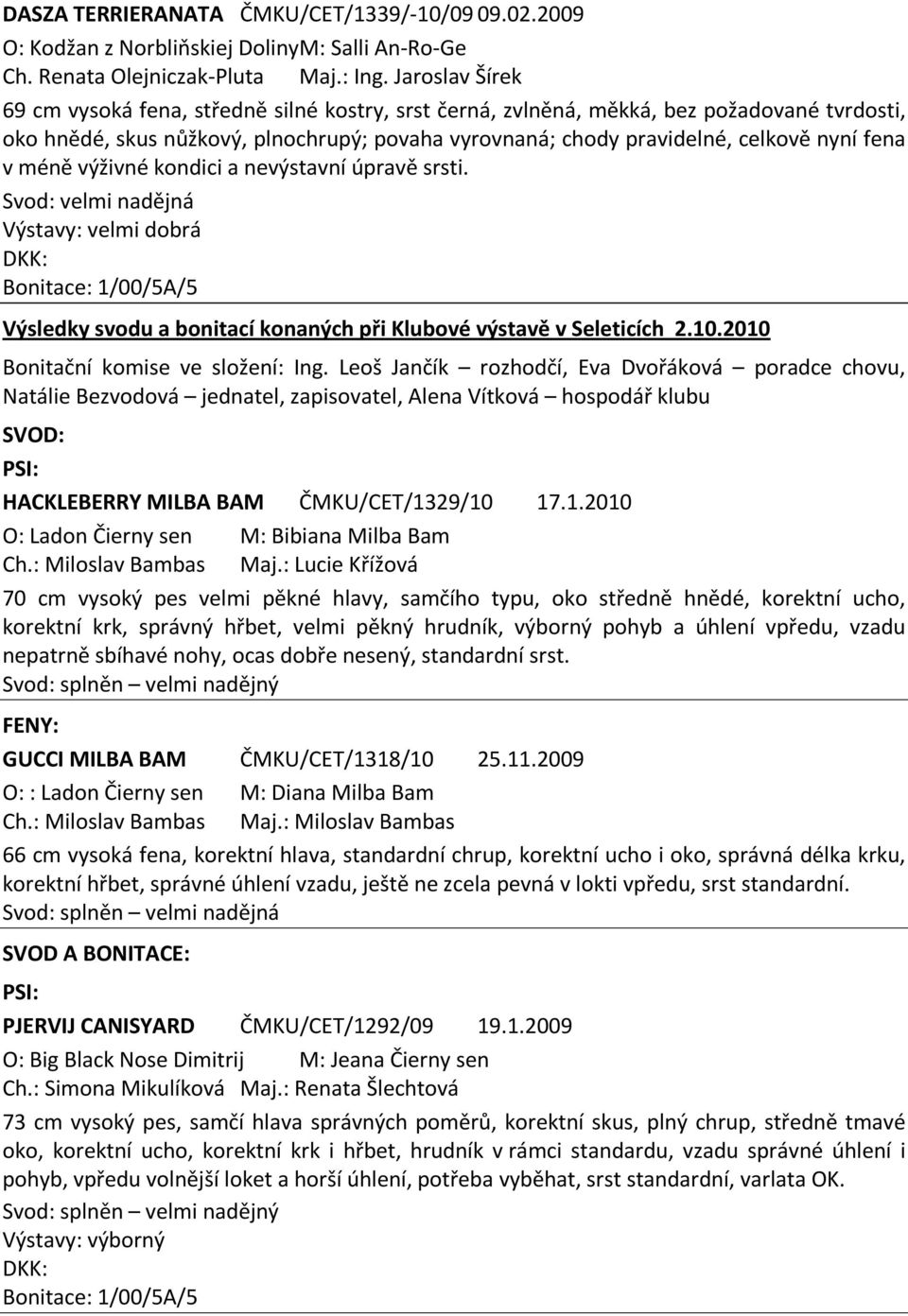 DASZA TERRIERANATA ČMKU/CET/1339/-10/09 09.02.2009
O: Kodžan z Norbliňskiej DolinyM: Salli An-Ro-Ge
Ch. Renata Olejniczak-Pluta Maj.: Ing. Jaroslav Šírek
69 cm vysoká fena, středně silné kostry, srst černá, zvlněná, měkká, bez požadované tvrdosti, oko hnědé, skus nůžkový, plnochrupý; povaha vyrovnaná; chody pravidelné, celkově nyní fena v méně výživné kondici a nevýstavní úpravě srsti.
Svod: velmi nadějná
Výstavy: velmi dobrá
DKK:
Bonitace: 1/00/5A/5

Výsledky svodu a bonitací konaných při Klubové výstavě v Seleticích 2.10.2010

Bonitační komise ve složení: Ing. Leoš Jančík – rozhodčí, Eva Dvořáková – poradce chovu, Natálie Bezvodová – jednatel, zapisovatel, Alena Vítková – hospodář klubu

SVOD:
PSI:
HACKLEBERRY MILBA BAM ČMKU/CET/1329/10 17.1.2010
O: Ladon Čierny sen M: Bibiana Milba Bam
Ch.: Miloslav Bambas Maj.: Lucie Křížová
70 cm vysoký pes velmi pěkné hlavy, samčího typu, oko středně hnědé, korektní ucho, korektní krk, správný hřbet, velmi pěkný hrudník, výborný pohyb a úhlení vpředu, vzadu nepatrně sbíhavé nohy, ocas dobře nesený, standardní srst.
Svod: splněn – velmi nadějný

FENY:
GUCCI MILBA BAM ČMKU/CET/1318/10 25.11.2009
O: : Ladon Čierny sen M: Diana Milba Bam
Ch.: Miloslav Bambas Maj.: Miloslav Bambas
66 cm vysoká fena, korektní hlava, standardní chrup, korektní ucho i oko, správná délka krku, korektní hřbet, správné úhlení vzadu, ještě ne zcela pevná v lokti vpředu, srst standardní.
Svod: splněn – velmi nadějná

SVOD A BONITACE:
PSI:
PJERVIJ CANISYARD ČMKU/CET/1292/09 19.1.2009
O: Big Black Nose Dimitrij M: Jeana Čierny sen
Ch.: Simona Mikulíková Maj.: Renata Šlechtová
73 cm vysoký pes, samčí hlava správných poměrů, korektní skus, plný chrup, středně tmavé oko, korektní ucho, korektní krk i hřbet, hrudník v rámci standardu, vzadu správné úhlení i pohyb, vpředu volnější loket a horší úhlení, potřeba vyběhat, srst standardní, varlata OK.
Svod: splněn – velmi nadějný
Výstavy: výborný
DKK:
Bonitace: 1/00/5A/5